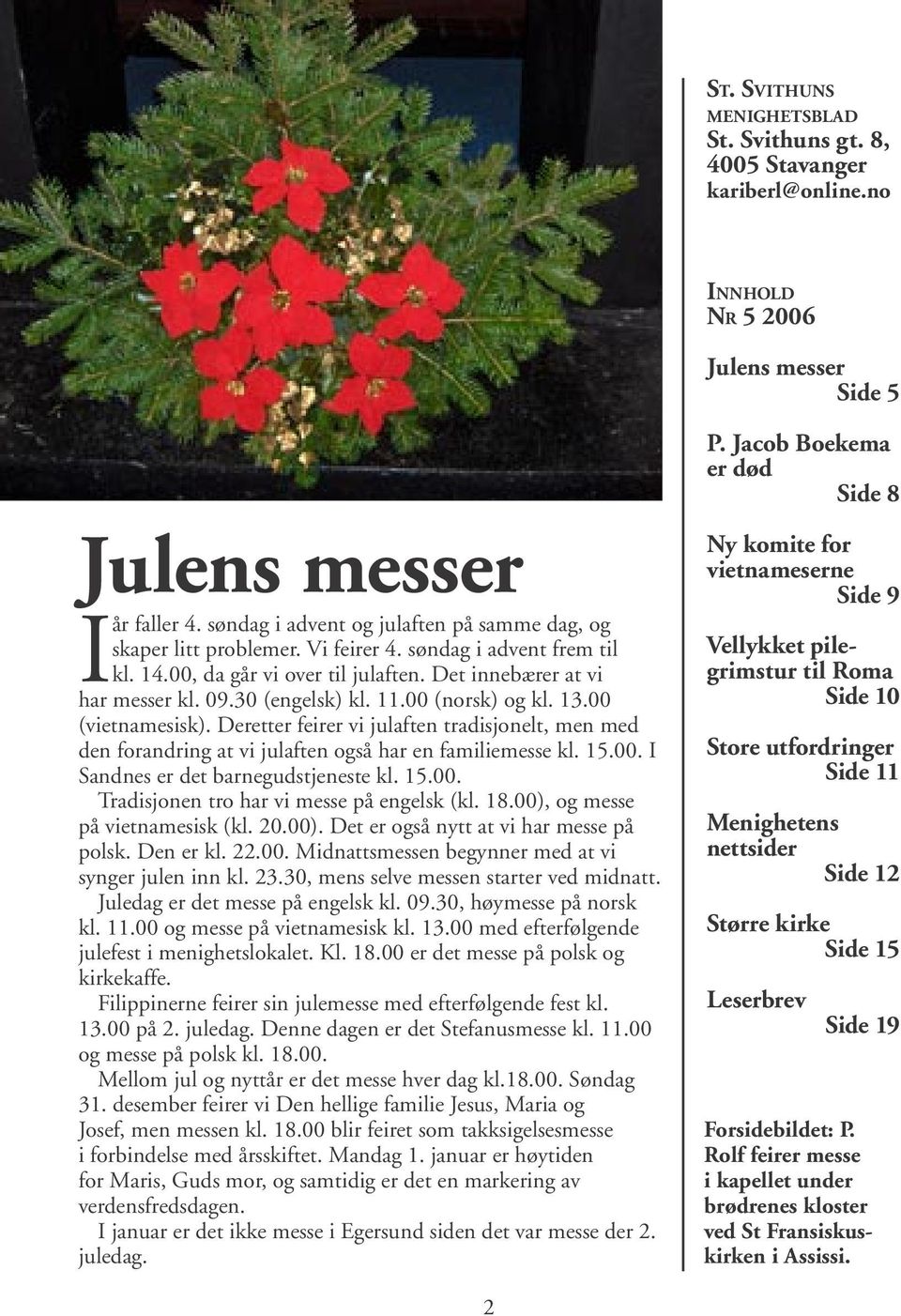 Julens messer

I år faller 4. søndag i advent og julaften på samme dag, og skaper litt problemer. Vi feirer 4. søndag i advent frem til kl. 14.00, da går vi over til julaften. Det innebærer at vi har messer kl. 09.30 (engelsk) kl. 11.00 (norsk) og kl. 13.00 (vietnamesisk). Deretter feirer vi julaften tradisjonelt, men med den forandring at vi julaften også har en familiemesse kl. 15.00. I Sandnes er det barnegudstjeneste kl. 15.00.

Tradisjonen tro har vi messe på engelsk (kl. 18.00), og messe på vietnamesisk (kl. 20.00). Det er også nytt at vi har messe på polsk. Den er kl. 22.00. Midnattsmessen begynner med at vi synger julen inn kl. 23.30, mens selve messen starter ved midnatt.

Juledag er det messe på engelsk kl. 09.30, høymesse på norsk kl. 11.00 og messe på vietnamesisk kl. 13.00 med efterfølgende julefest i menighetslokalet. Kl. 18.00 er det messe på polsk og kirkekaffe.

Filippinerne feirer sin julemesse med efterfølgende fest kl. 13.00 på 2. juledag. Denne dagen er det Stefanusmesse kl. 11.00 og messe på polsk kl. 18.00.

Mellom jul og nyttår er det messe hver dag kl.18.00. Søndag 31. desember feirer vi Den hellige familie Jesus, Maria og Josef, men messen kl. 18.00 blir feiret som takksigelsesmesse i forbindelse med årsskiftet. Mandag 1. januar er høytiden for Maris, Guds mor, og samtidig er det en markering av verdensfredsdagen.

I januar er det ikke messe i Egersund siden det var messe der 2. juledag.

2

ST. SVITHUNS MENIGHETSBLAD
St. Svithuns gt. 8, 4005 Stavanger
kariberl@online.no

INNHOLD
NR 5 2006

Julens messer
Side 5

P. Jacob Boekema er død
Side 8

Ny komite for vietnameserne
Side 9

Vellykket pilegrimstur til Roma
Side 10

Store utfordringer
Side 11

Menighetens nettsider
Side 12

Større kirke
Side 15

Leserbrev
Side 19

Forsidebildet: P. Rolf feirer messe i kapellet under brødrenes kloster ved St Fransiskuskirken i Assissi.